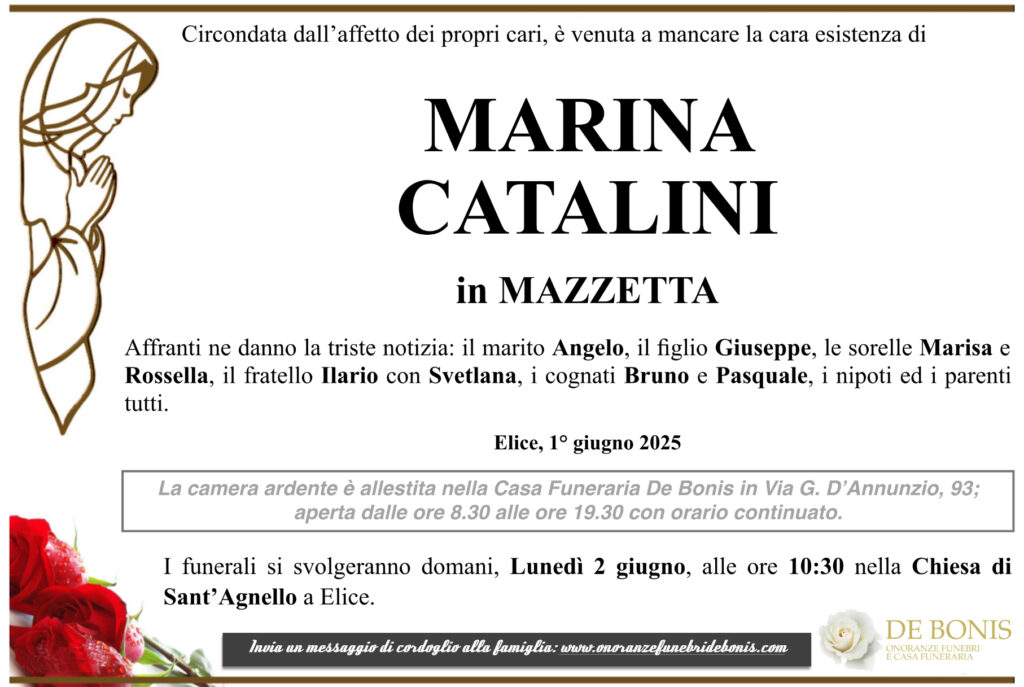 Circondata dall'affetto dei propri cari, è venuta a mancare la cara esistenza di

MARINA
CATALINI

in MAZZETTA

Affranti ne danno la triste notizia: il marito Angelo, il figlio Giuseppe, le sorelle Marisa e Rossella, il fratello Ilario con Svetlana, i cognati Bruno e Pasquale, i nipoti ed i parenti tutti.

Elice, 1° giugno 2025

La camera ardente è allestita nella Casa Funeraria De Bonis in Via G. D'Annunzio, 93; aperta dalle ore 8.30 alle ore 19.30 con orario continuato.

I funerali si svolgeranno domani, Lunedì 2 giugno, alle ore 10:30 nella Chiesa di Sant'Agnello a Elice.

Invia un messaggio di cordoglio alla famiglia: www.onoranzefunebridebonis.com

DE BONIS
ONORANZE FUNEBRI
E CASA FUNERARIA